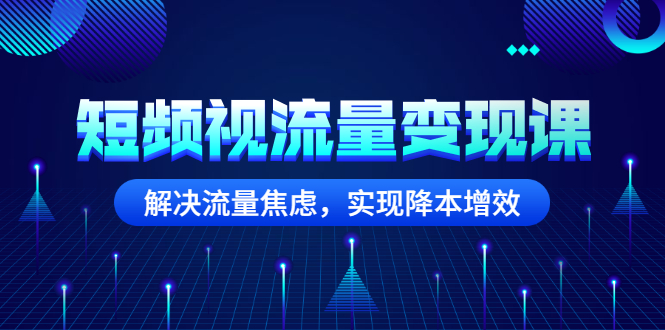 短频视流量变现课

解决流量焦虑，实现降本增效